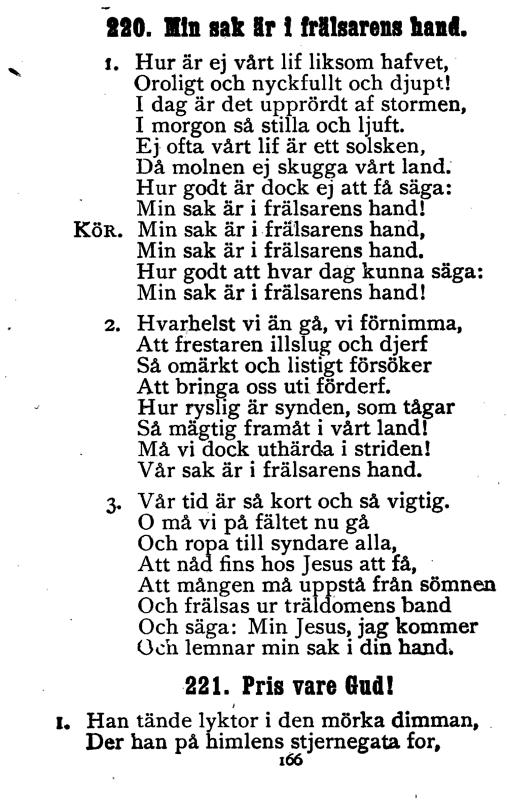 220. Min sak är i frälsarens hand.

1. Hur är ej vårt lif liksom hafvet, Oroligt och nyckfullt och djupt! I dag är det upprördt af stormen, I morgon så stilla och ljuft. Ej ofta vårt lif är ett solsken, Då molnen ej skugga vårt land. Hur godt är dock ej att få säga: Min sak är i frälsarens hand!

KÖR. Min sak är i frälsarens hand, Min sak är i frälsarens hand. Hur godt att hvar dag kunna säga: Min sak är i frälsarens hand!

2. Hvarhelst vi än gå, vi förnimma, Att frestaren illslug och djerf Så omärkt och listigt försöker Att bringa oss uti förderf. Hur ryslig är synden, som tågar Så mägtig framåt i vårt land! Må vi dock uthärda i striden! Vår sak är i frälsarens hand.

3. Vår tid är så kort och så vigtig. O må vi på fältet nu gå Och ropa till syndare alla, Att nåd fins hos Jesus att få, Att mången må uppstå från sömnen Och frälsas ur träldomens band Och säga: Min Jesus, jag kommer Och lemnar min sak i din hand.

221. Pris vare Gud!

1. Han tände lyktor i den mörka dimman, Der han på himlens stjernegata for,

166